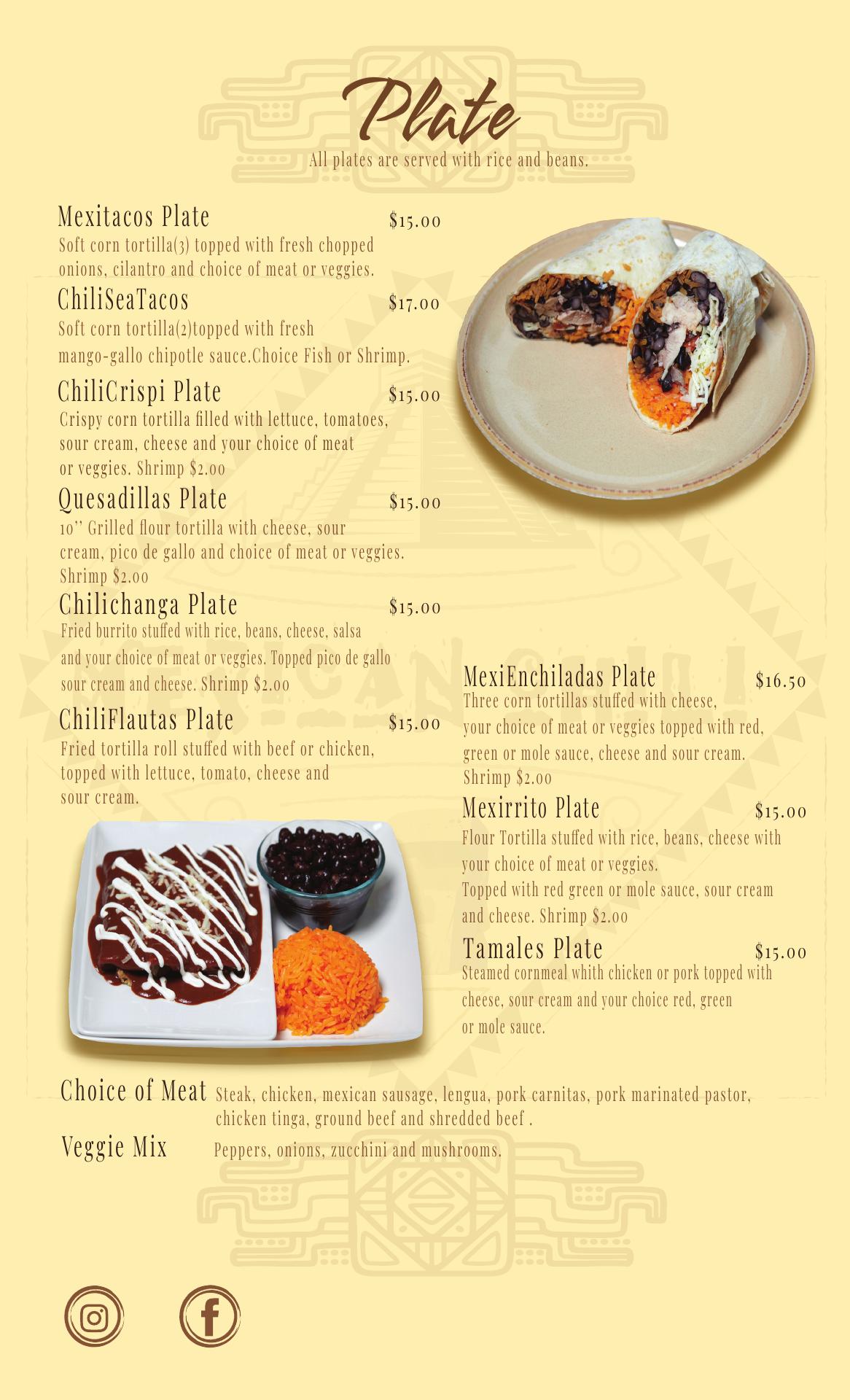 Plate

All plates are served with rice and beans.

Mexitacos Plate $15.00
Soft corn tortilla(3) topped with fresh chopped onions, cilantro and choice of meat or veggies.

ChiliSeaTacos $17.00
Soft corn tortilla(2)topped with fresh mango-gallo chipotle sauce.Choice Fish or Shrimp.

ChiliCrispi Plate $15.00
Crispy corn tortilla filled with lettuce, tomatoes, sour cream, cheese and your choice of meat or veggies. Shrimp $2.00

Quesadillas Plate $15.00
10'' Grilled flour tortilla with cheese, sour cream, pico de gallo and choice of meat or veggies. Shrimp $2.00

Chilichanga Plate $15.00
Fried burrito stuffed with rice, beans, cheese, salsa and your choice of meat or veggies. Topped pico de gallo sour cream and cheese. Shrimp $2.00

ChiliFlautas Plate $15.00
Fried tortilla roll stuffed with beef or chicken, topped with lettuce, tomato, cheese and sour cream.

MexiEnchiladas Plate $16.50
Three corn tortillas stuffed with cheese, your choice of meat or veggies topped with red, green or mole sauce, cheese and sour cream. Shrimp $2.00

Mexirrito Plate $15.00
Flour Tortilla stuffed with rice, beans, cheese with your choice of meat or veggies.
Topped with red green or mole sauce, sour cream and cheese. Shrimp $2.00

Tamales Plate $15.00
Steamed cornmeal whith chicken or pork topped with cheese, sour cream and your choice red, green or mole sauce.

Choice of Meat Steak, chicken, mexican sausage, lengua, pork carnitas, pork marinated pastor, chicken tinga, ground beef and shredded beef .

Veggie Mix Peppers, onions, zucchini and mushrooms.